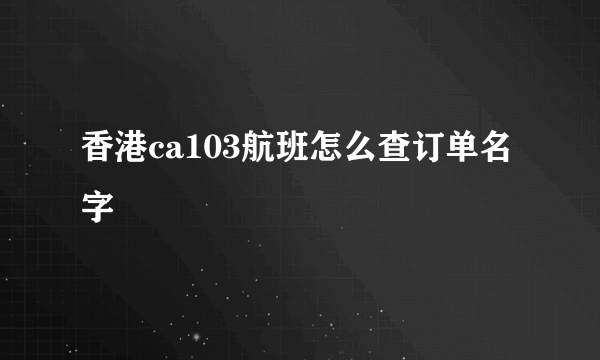 香港ca103航班怎么查订单名字